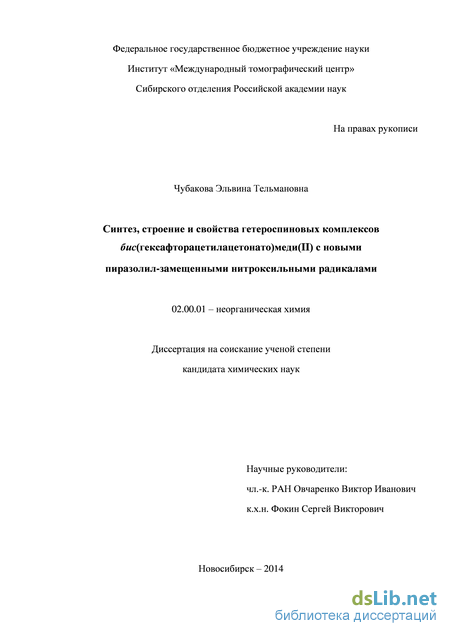 Федеральное государственное бюджетное учреждение науки
Институт «Международный томографический центр»
Сибирского отделения Российской академии наук

На правах рукописи

Чубакова Эльвина Тельмановна

Синтез, строение и свойства гетероспиновых комплексов бис(гексафторацетилацетонато)меди(II) с новыми пиразолил-замещенными нитроксильными радикалами

02.00.01 – неорганическая химия

Диссертация на соискание ученой степени
кандидата химических наук

Научные руководители:
чл.-к. РАН Овчаренко Виктор Иванович
к.х.н. Фокин Сергей Викторович

Новосибирск – 2014

dsLib.net
библиотека диссертаций